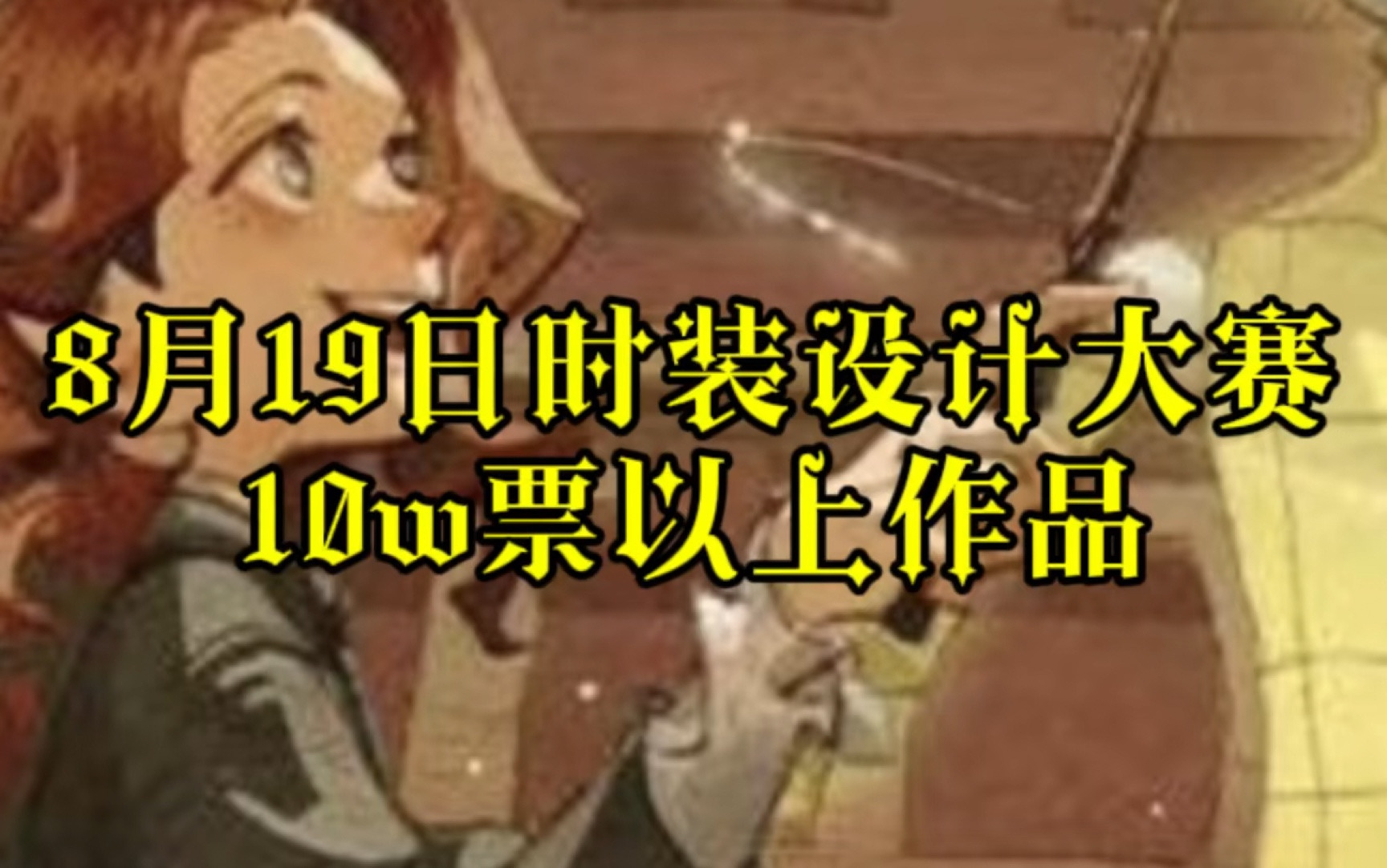 8月19日时装设计大赛
10w票以上作品